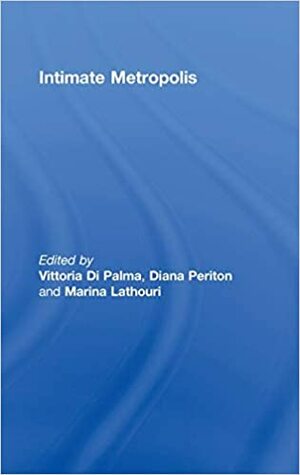 Intimate Metropolis

Edited by
Vittoria Di Palma, Diana Periton and Marina Lathouri